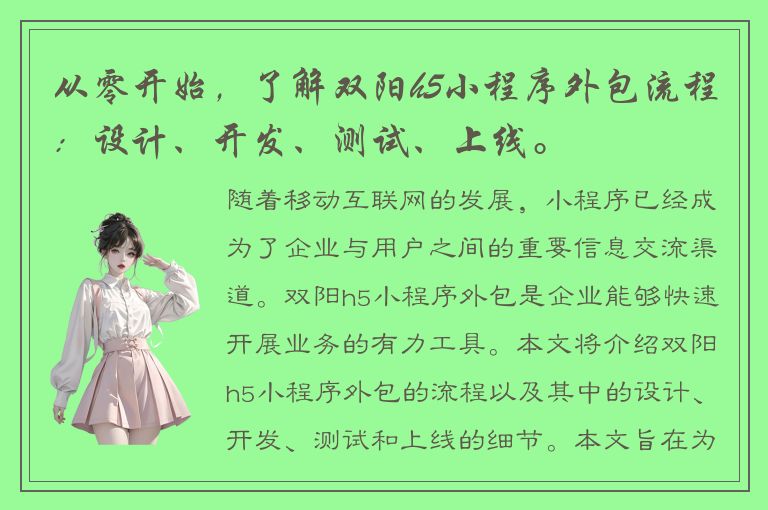 从零开始，了解双阳h5小程序外包流程：设计、开发、测试、上线。

随着移动互联网的发展，小程序已经成为了企业与用户之间的重要信息交流渠道。双阳h5小程序外包是企业能够快速开展业务的有力工具。本文将介绍双阳h5小程序外包的流程以及其中的设计、开发、测试和上线的细节。本文旨在为